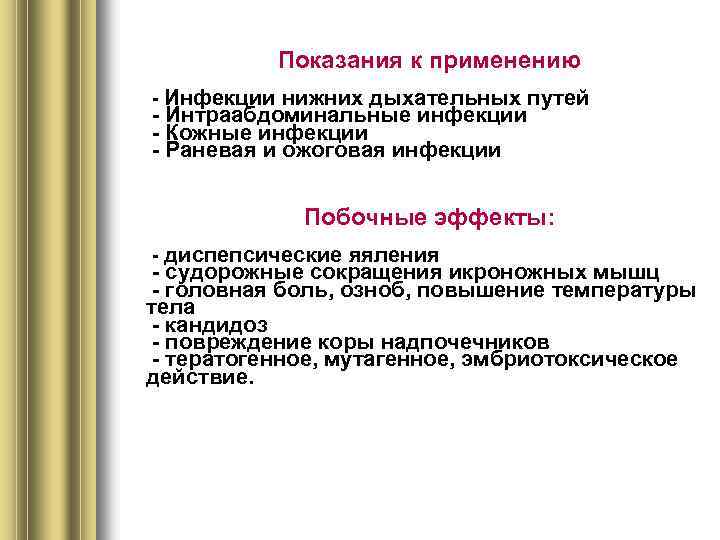 Показания к применению

- Инфекции нижних дыхательных путей
- Интраабдоминальные инфекции
- Кожные инфекции
- Раневая и ожоговая инфекции

Побочные эффекты:

- диспепсические яяления
- судорожные сокращения икроножных мышц
- головная боль, озноб, повышение температуры тела
- кандидоз
- повреждение коры надпочечников
- тератогенное, мутагенное, эмбриотоксическое действие.